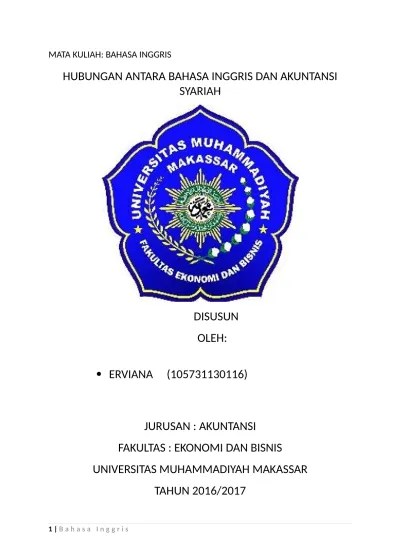 MATA KULIAH: BAHASA INGGRIS

HUBUNGAN ANTARA BAHASA INGGRIS DAN AKUNTANSI SYARIAH

UNIVERSITAS MUHAMMADIYAH
MAKASSAR
FAKULTAS EKONOMI DAN BISNIS

DISUSUN
OLEH:

• ERVIANA (105731130116)

JURUSAN : AKUNTANSI
FAKULTAS : EKONOMI DAN BISNIS
UNIVERSITAS MUHAMMADIYAH MAKASSAR
TAHUN 2016/2017

1 | Bahasa Inggris